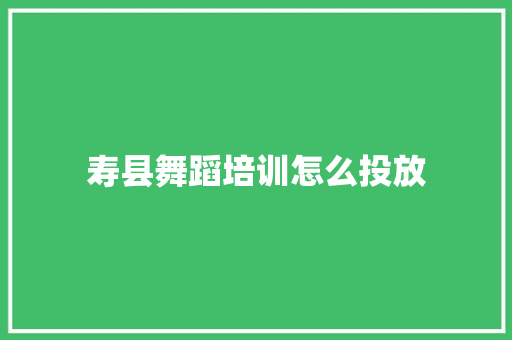 寿县舞蹈培训怎么投放